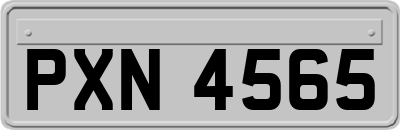 PXN 4565